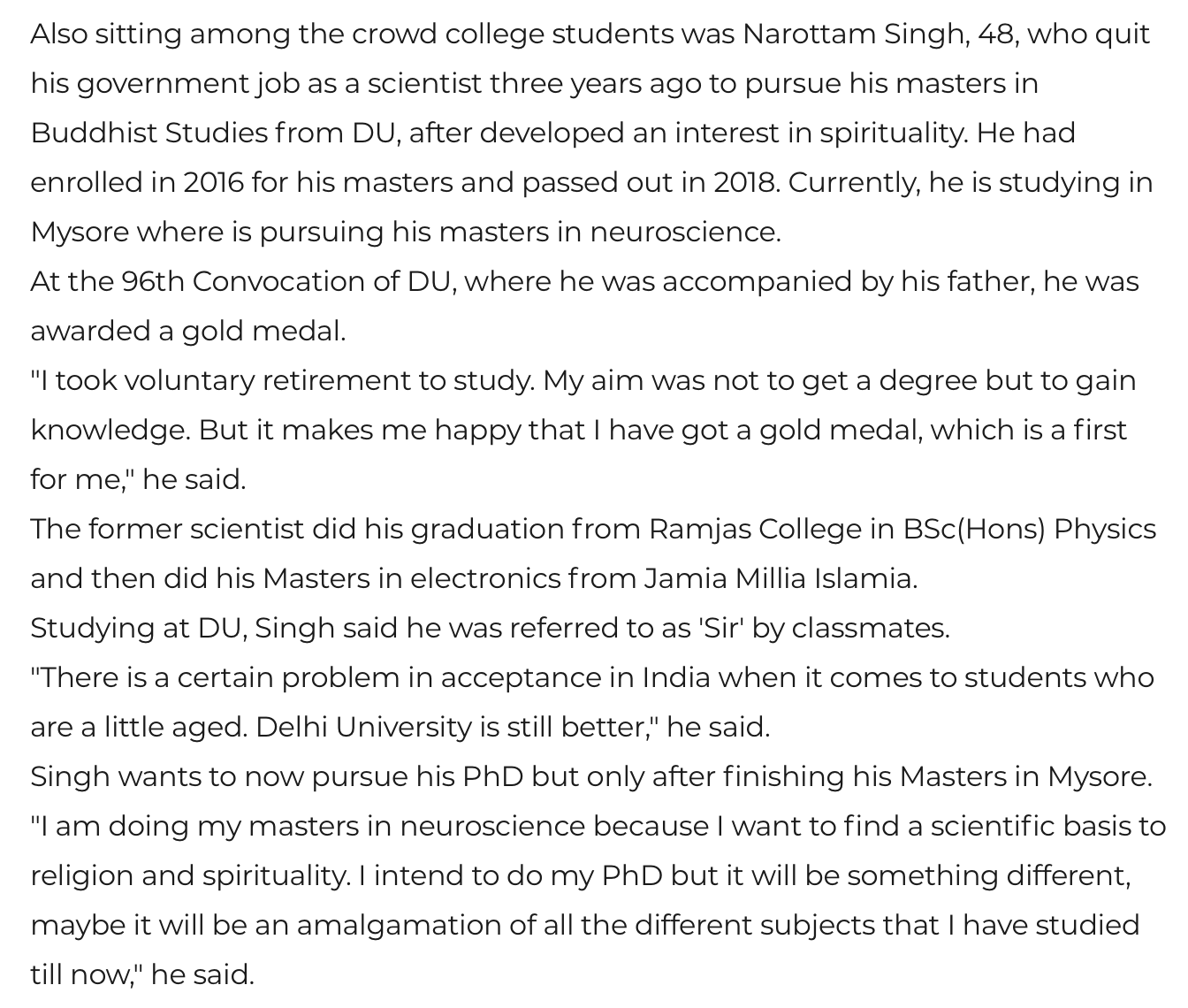 Also sitting among the crowd college students was Narottam Singh, 48, who quit his government job as a scientist three years ago to pursue his masters in Buddhist Studies from DU, after developed an interest in spirituality. He had enrolled in 2016 for his masters and passed out in 2018. Currently, he is studying in Mysore where is pursuing his masters in neuroscience.
At the 96th Convocation of DU, where he was accompanied by his father, he was awarded a gold medal.
"I took voluntary retirement to study. My aim was not to get a degree but to gain knowledge. But it makes me happy that I have got a gold medal, which is a first for me," he said.
The former scientist did his graduation from Ramjas College in BSc(Hons) Physics and then did his Masters in electronics from Jamia Millia Islamia.
Studying at DU, Singh said he was referred to as 'Sir' by classmates.
"There is a certain problem in acceptance in India when it comes to students who are a little aged. Delhi University is still better," he said.
Singh wants to now pursue his PhD but only after finishing his Masters in Mysore.
"I am doing my masters in neuroscience because I want to find a scientific basis to religion and spirituality. I intend to do my PhD but it will be something different, maybe it will be an amalgamation of all the different subjects that I have studied till now," he said.